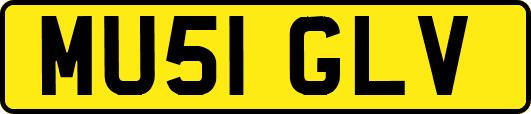 MU51 GLV